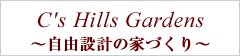 C's Hills Gardens
～自由設計の家づくり～